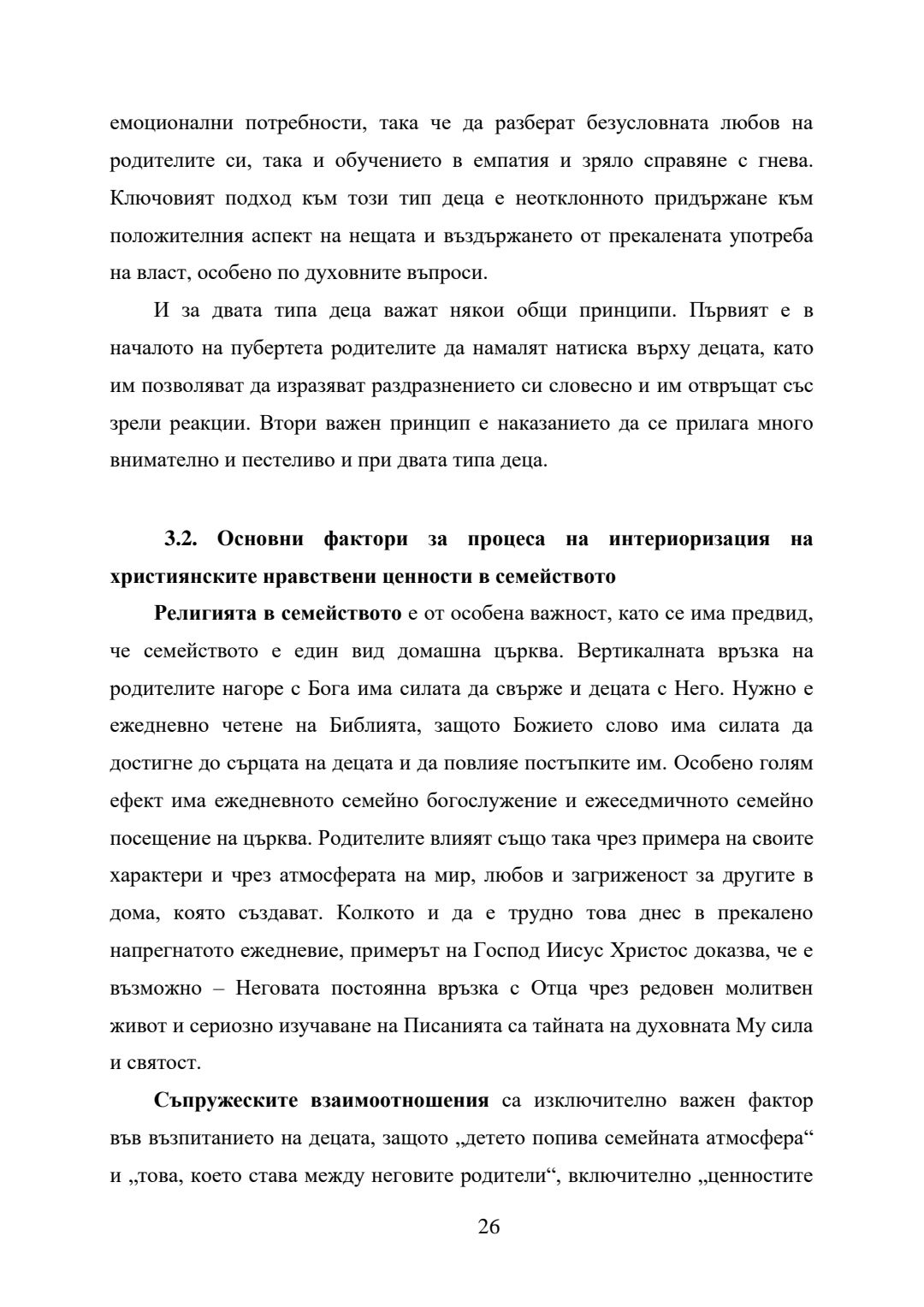 емоционални потребности, така че да разберат безусловната любов на родителите си, така и обучението в емпатия и зряло справяне с гнева. Ключовият подход към този тип деца е неотклонното придържане към положителния аспект на нещата и въздържането от прекалената употреба на власт, особено по духовните въпроси.

И за двата типа деца важат някои общи принципи. Първият е в началото на пубертета родителите да намалят натиска върху децата, като им позволяват да изразяват раздразнението си словесно и им отвръщат със зрели реакции. Втори важен принцип е наказанието да се прилага много внимателно и пестеливо и при двата типа деца.

3.2. Основни фактори за процеса на интериоризация на християнските нравствени ценности в семейството

Религията в семейството е от особена важност, като се има предвид, че семейството е един вид домашна църква. Вертикалната връзка на родителите нагоре с Бога има силата да свърже и децата с Него. Нужно е ежедневно четене на Библията, защото Божието слово има силата да достигне до сърцата на децата и да повлияе постъпките им. Особено голям ефект има ежедневното семейно богослужение и ежеседмичното семейно посещение на църква. Родителите влияят също така чрез примера на своите характери и чрез атмосферата на мир, любов и загриженост за другите в дома, която създават. Колкото и да е трудно това днес в прекалено напрегнатото ежедневие, примерът на Господ Иисус Христос доказва, че е възможно – Неговата постоянна връзка с Отца чрез редовен молитвен живот и сериозно изучаване на Писанията са тайната на духовната Му сила и святост.

Съпружеските взаимоотношения са изключително важен фактор във възпитанието на децата, защото „детето попива семейната атмосфера“ и „това, което става между неговите родители“, включително „ценностите

26